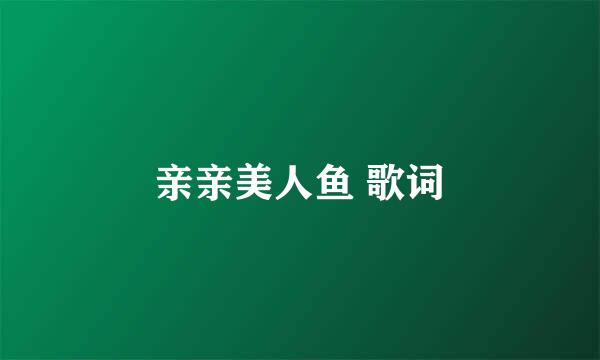 亲亲美人鱼 歌词